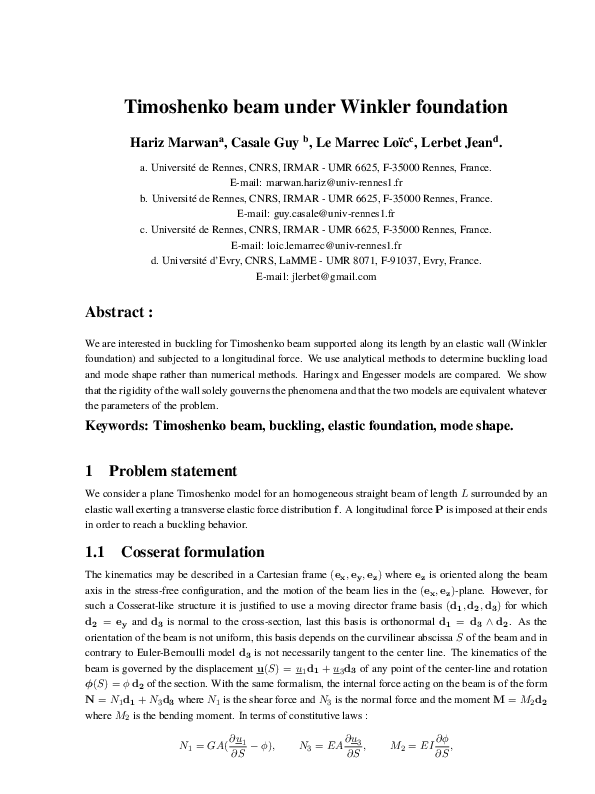 Timoshenko beam under Winkler foundation

Hariz Marwan$^a$, Casale Guy $^b$, Le Marrec Loïc$^c$, Lerbet Jean$^d$.

a. Université de Rennes, CNRS, IRMAR - UMR 6625, F-35000 Rennes, France.
E-mail: marwan.hariz@univ-rennes1.fr
b. Université de Rennes, CNRS, IRMAR - UMR 6625, F-35000 Rennes, France.
E-mail: guy.casale@univ-rennes1.fr
c. Université de Rennes, CNRS, IRMAR - UMR 6625, F-35000 Rennes, France.
E-mail: loic.lemarrec@univ-rennes1.fr
d. Université d'Evry, CNRS, LaMME - UMR 8071, F-91037, Evry, France.
E-mail: jlerbet@gmail.com

Abstract :

We are interested in buckling for Timoshenko beam supported along its length by an elastic wall (Winkler foundation) and subjected to a longitudinal force. We use analytical methods to determine buckling load and mode shape rather than numerical methods. Haringx and Engesser models are compared. We show that the rigidity of the wall solely gouverns the phenomena and that the two models are equivalent whatever the parameters of the problem.

Keywords: Timoshenko beam, buckling, elastic foundation, mode shape.

1 Problem statement

We consider a plane Timoshenko model for an homogeneous straight beam of length $L$ surrounded by an elastic wall exerting a transverse elastic force distribution $\mathbf{f}$. A longitudinal force $\mathbf{P}$ is imposed at their ends in order to reach a buckling behavior.

1.1 Cosserat formulation

The kinematics may be described in a Cartesian frame $(\mathbf{e_x}, \mathbf{e_y}, \mathbf{e_z})$ where $\mathbf{e_z}$ is oriented along the beam axis in the stress-free configuration, and the motion of the beam lies in the $(\mathbf{e_x}, \mathbf{e_z})$-plane. However, for such a Cosserat-like structure it is justified to use a moving director frame basis $(\mathbf{d_1}, \mathbf{d_2}, \mathbf{d_3})$ for which $\mathbf{d_2} = \mathbf{e_y}$ and $\mathbf{d_3}$ is normal to the cross-section, last this basis is orthonormal $\mathbf{d_1} = \mathbf{d_3} \wedge \mathbf{d_2}$. As the orientation of the beam is not uniform, this basis depends on the curvilinear abscissa $S$ of the beam and in contrary to Euler-Bernoulli model $\mathbf{d_3}$ is not necessarily tangent to the center line. The kinematics of the beam is governed by the displacement $\underline{\mathbf{u}}(S) = \underline{u}_1\mathbf{d_1} + \underline{u}_3\mathbf{d_3}$ of any point of the center-line and rotation $\phi(S) = \phi\,\mathbf{d_2}$ of the section. With the same formalism, the internal force acting on the beam is of the form $\mathbf{N} = N_1\mathbf{d_1} + N_3\mathbf{d_3}$ where $N_1$ is the shear force and $N_3$ is the normal force and the moment $\mathbf{M} = M_2\mathbf{d_2}$ where $M_2$ is the bending moment. In terms of constitutive laws :

$N_1 = GA(\frac{\partial \underline{u}_1}{\partial S} - \phi), \qquad N_3 = EA\frac{\partial \underline{u}_3}{\partial S}, \qquad M_2 = EI\frac{\partial \phi}{\partial S},$